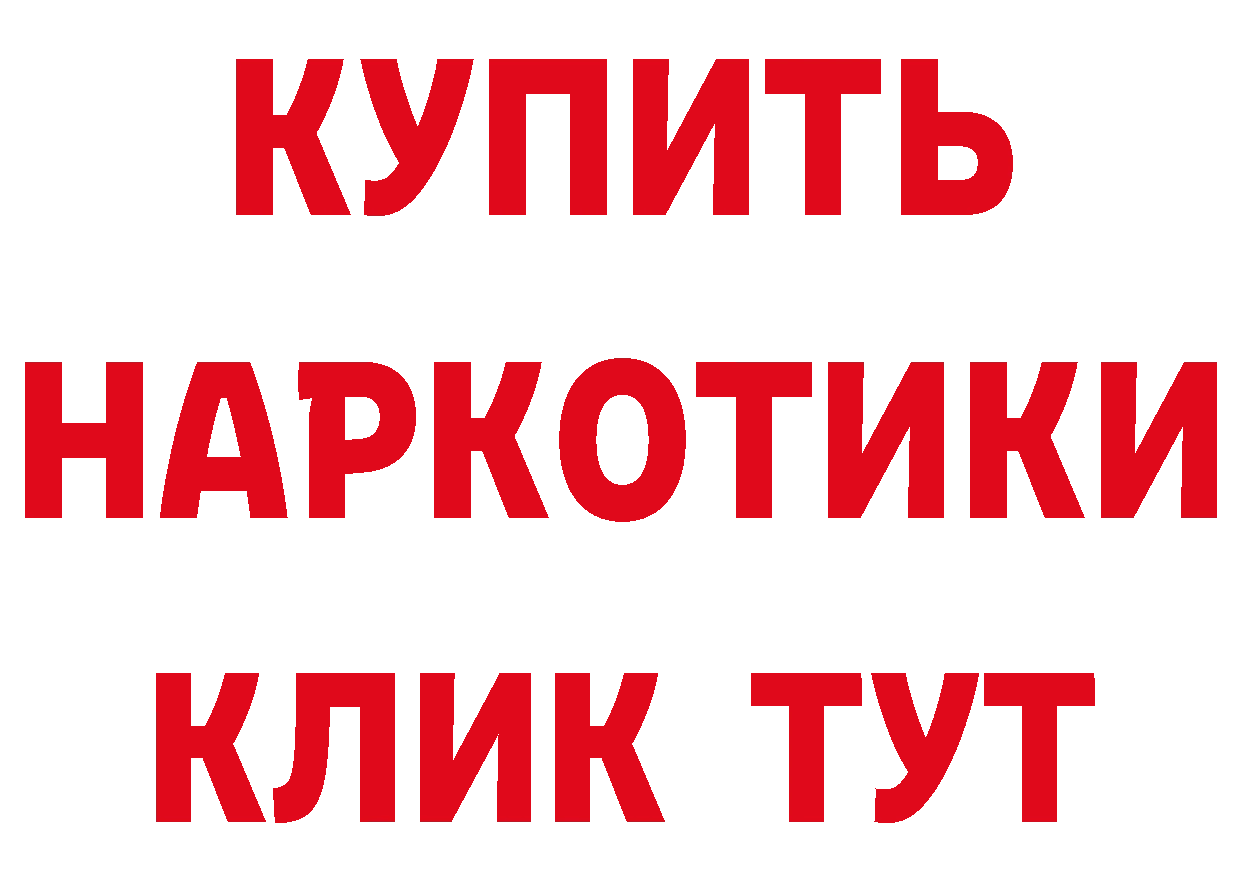 КУПИТЬ
НАРКОТИКИ
КЛИК ТУТ